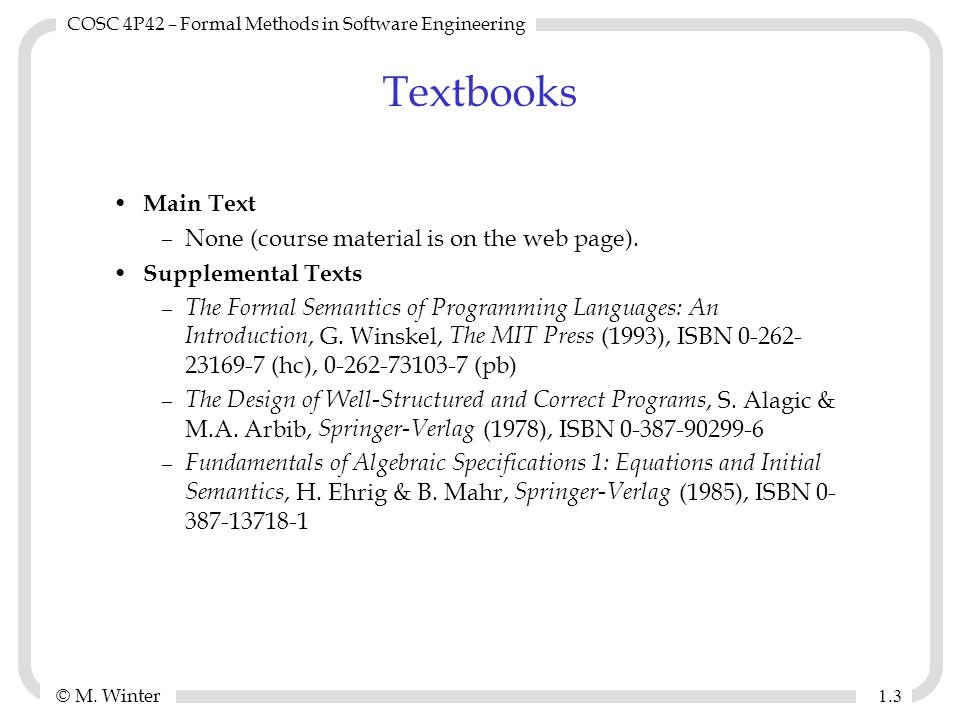 COSC 4P42 – Formal Methods in Software Engineering

Textbooks

• Main Text
 – None (course material is on the web page).
• Supplemental Texts
 – The Formal Semantics of Programming Languages: An Introduction, G. Winskel, The MIT Press (1993), ISBN 0-262-23169-7 (hc), 0-262-73103-7 (pb)
 – The Design of Well-Structured and Correct Programs, S. Alagic & M.A. Arbib, Springer-Verlag (1978), ISBN 0-387-90299-6
 – Fundamentals of Algebraic Specifications 1: Equations and Initial Semantics, H. Ehrig & B. Mahr, Springer-Verlag (1985), ISBN 0-387-13718-1

© M. Winter

1.3